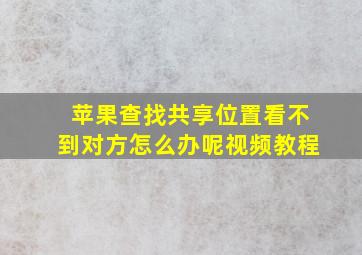 苹果查找共享位置看不到对方怎么办呢视频教程